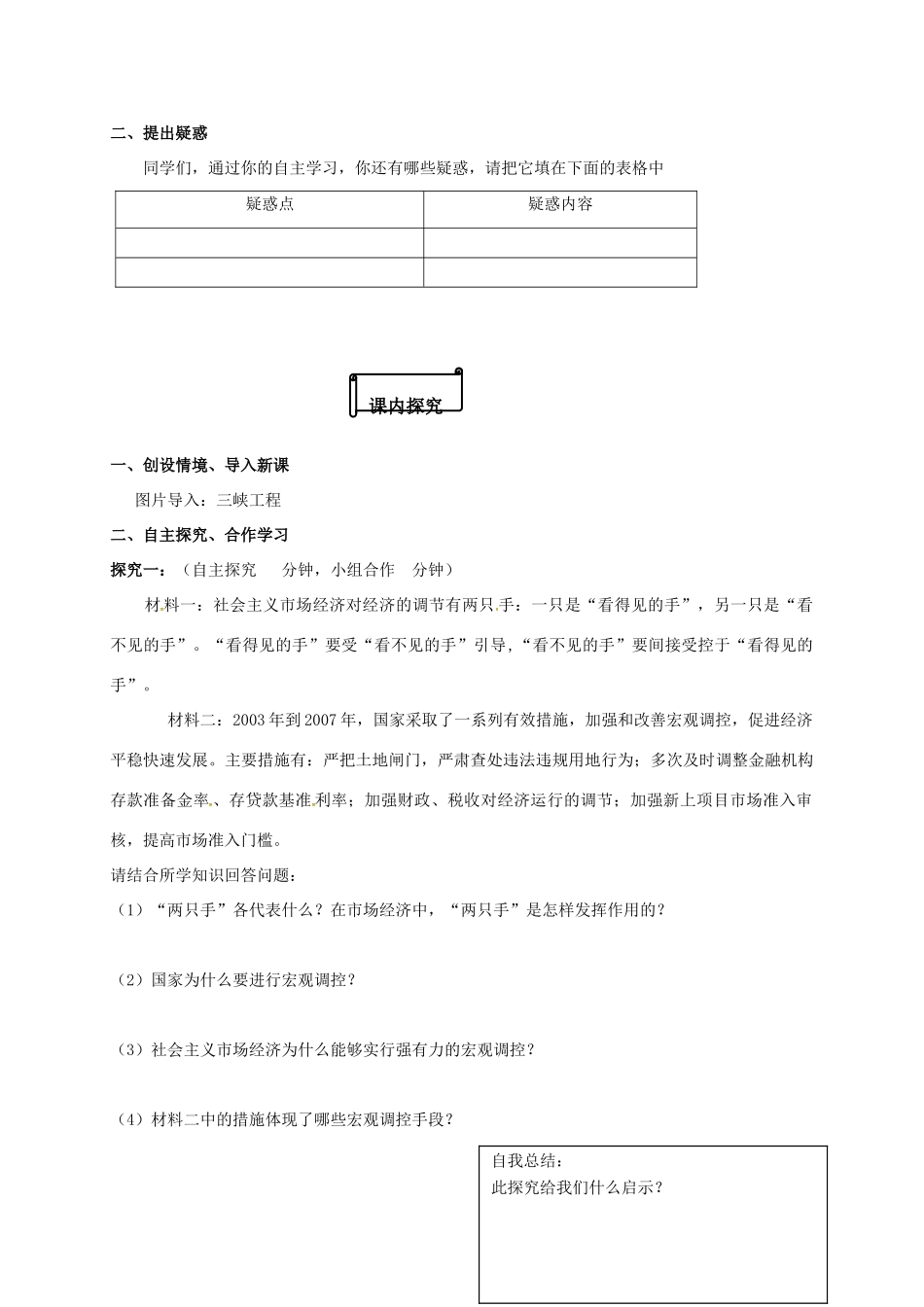 二、提出疑惑

同学们，通过你的自主学习，你还有哪些疑惑，请把它填在下面的表格中

| 疑惑点 | 疑惑内容 |
|---|---|
| | |
| | |

课内探究

一、创设情境、导入新课

图片导入：三峡工程

二、自主探究、合作学习

探究一：（自主探究　分钟，小组合作　分钟）

材料一：社会主义市场经济对经济的调节有两只手：一只是“看得见的手”，另一只是“看不见的手”。“看得见的手”要受“看不见的手”引导，“看不见的手”要间接受控于“看得见的手”。

材料二：2003年到2007年，国家采取了一系列有效措施，加强和改善宏观调控，促进经济平稳快速发展。主要措施有：严把土地闸门，严肃查处违法违规用地行为；多次及时调整金融机构存款准备金率、存贷款基准利率；加强财政、税收对经济运行的调节；加强新上项目市场准入审核，提高市场准入门槛。

请结合所学知识回答问题：

（1）“两只手”各代表什么？在市场经济中，“两只手”是怎样发挥作用的？

（2）国家为什么要进行宏观调控？

（3）社会主义市场经济为什么能够实行强有力的宏观调控？

（4）材料二中的措施体现了哪些宏观调控手段？

自我总结：
此探究给我们什么启示？